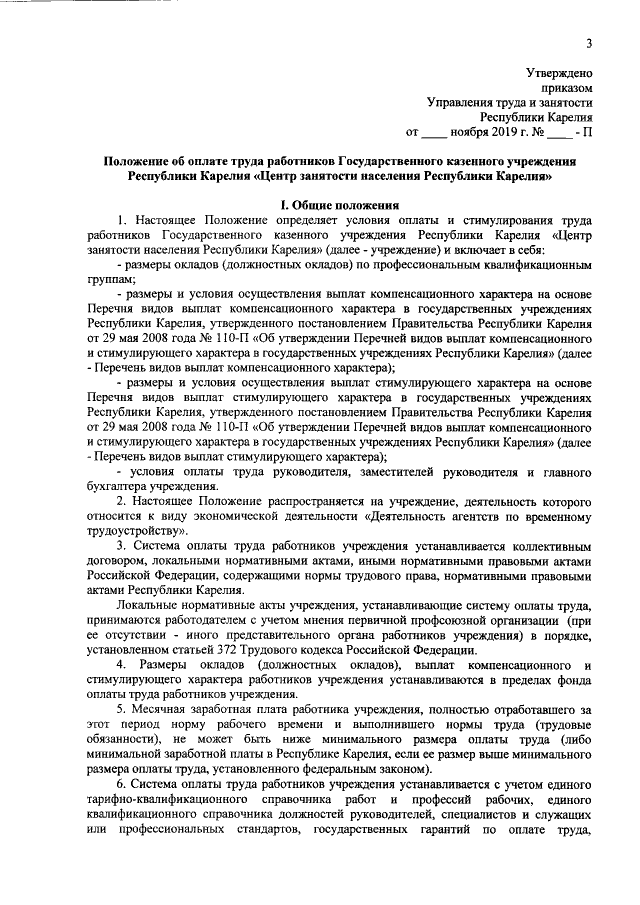 3

Утверждено
приказом
Управления труда и занятости
Республики Карелия
от ____ ноября 2019 г. № ____ - П

Положение об оплате труда работников Государственного казенного учреждения Республики Карелия «Центр занятости населения Республики Карелия»

I. Общие положения

1. Настоящее Положение определяет условия оплаты и стимулирования труда работников Государственного казенного учреждения Республики Карелия «Центр занятости населения Республики Карелия» (далее - учреждение) и включает в себя:

- размеры окладов (должностных окладов) по профессиональным квалификационным группам;

- размеры и условия осуществления выплат компенсационного характера на основе Перечня видов выплат компенсационного характера в государственных учреждениях Республики Карелия, утвержденного постановлением Правительства Республики Карелия от 29 мая 2008 года № 110-П «Об утверждении Перечней видов выплат компенсационного и стимулирующего характера в государственных учреждениях Республики Карелия» (далее - Перечень видов выплат компенсационного характера);

- размеры и условия осуществления выплат стимулирующего характера на основе Перечня видов выплат стимулирующего характера в государственных учреждениях Республики Карелия, утвержденного постановлением Правительства Республики Карелия от 29 мая 2008 года № 110-П «Об утверждении Перечней видов выплат компенсационного и стимулирующего характера в государственных учреждениях Республики Карелия» (далее - Перечень видов выплат стимулирующего характера);

- условия оплаты труда руководителя, заместителей руководителя и главного бухгалтера учреждения.

2. Настоящее Положение распространяется на учреждение, деятельность которого относится к виду экономической деятельности «Деятельность агентств по временному трудоустройству».

3. Система оплаты труда работников учреждения устанавливается коллективным договором, локальными нормативными актами, иными нормативными правовыми актами Российской Федерации, содержащими нормы трудового права, нормативными правовыми актами Республики Карелия.

Локальные нормативные акты учреждения, устанавливающие систему оплаты труда, принимаются работодателем с учетом мнения первичной профсоюзной организации (при ее отсутствии - иного представительного органа работников учреждения) в порядке, установленном статьей 372 Трудового кодекса Российской Федерации.

4. Размеры окладов (должностных окладов), выплат компенсационного и стимулирующего характера работников учреждения устанавливаются в пределах фонда оплаты труда работников учреждения.

5. Месячная заработная плата работника учреждения, полностью отработавшего за этот период норму рабочего времени и выполнившего нормы труда (трудовые обязанности), не может быть ниже минимального размера оплаты труда (либо минимальной заработной платы в Республике Карелия, если ее размер выше минимального размера оплаты труда, установленного федеральным законом).

6. Система оплаты труда работников учреждения устанавливается с учетом единого тарифно-квалификационного справочника работ и профессий рабочих, единого квалификационного справочника должностей руководителей, специалистов и служащих или профессиональных стандартов, государственных гарантий по оплате труда,